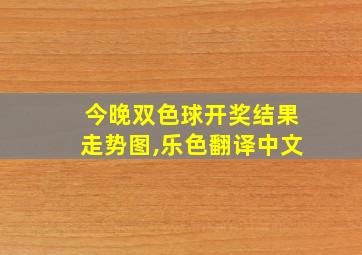 今晚双色球开奖结果走势图,乐色翻译中文